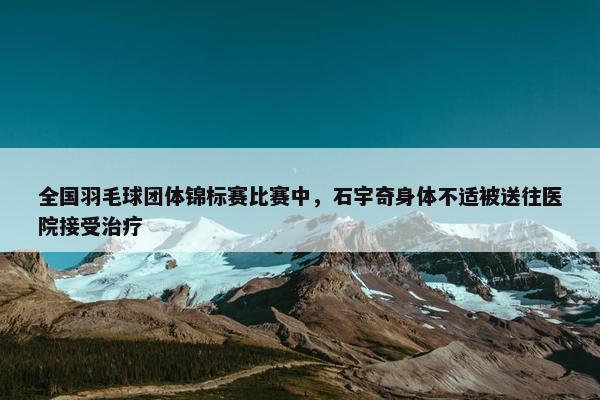 全国羽毛球团体锦标赛比赛中，石宇奇身体不适被送往医院接受治疗